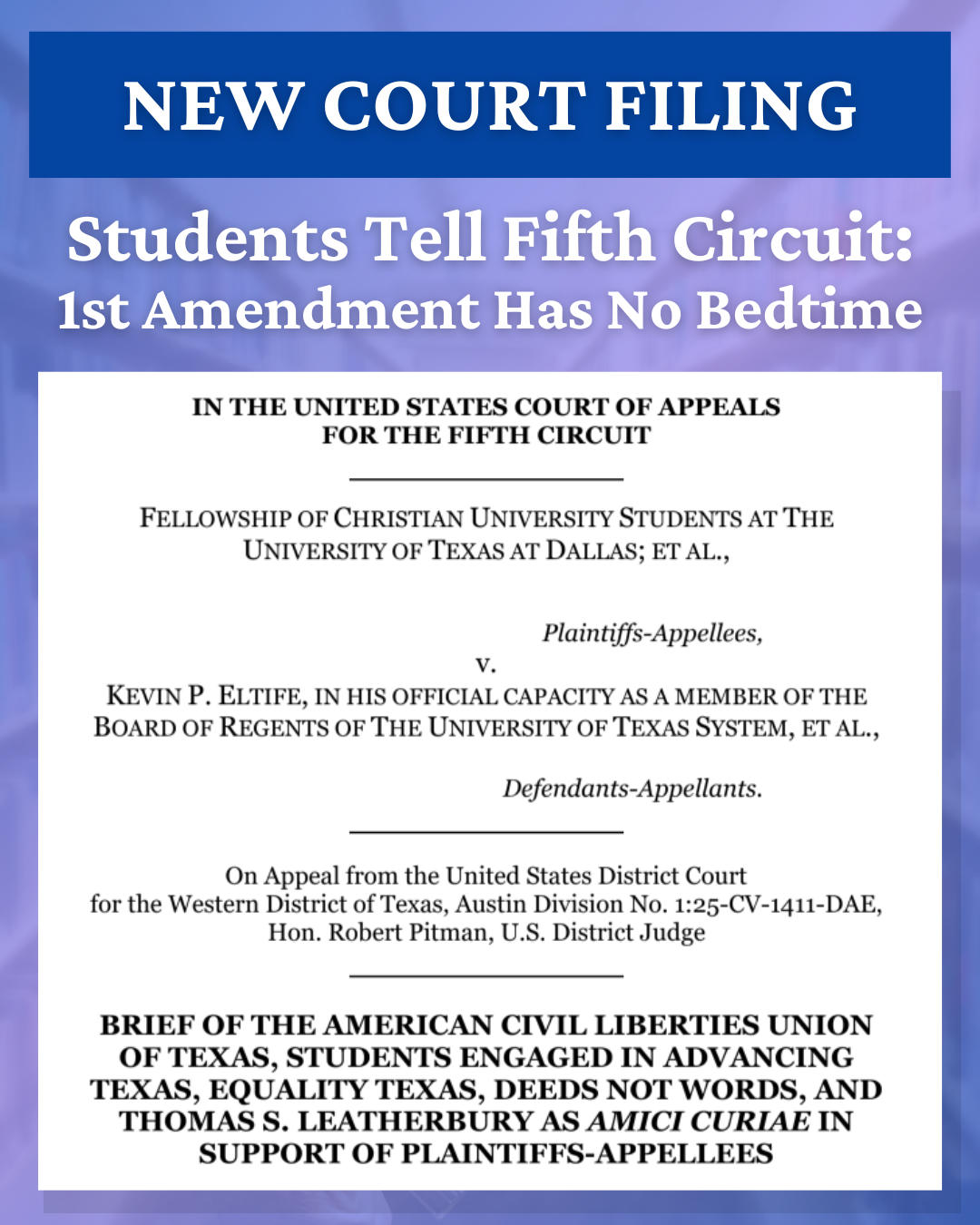 NEW COURT FILING

Students Tell Fifth Circuit:
1st Amendment Has No Bedtime

IN THE UNITED STATES COURT OF APPEALS
FOR THE FIFTH CIRCUIT

FELLOWSHIP OF CHRISTIAN UNIVERSITY STUDENTS AT THE UNIVERSITY OF TEXAS AT DALLAS; ET AL.,

Plaintiffs-Appellees,

v.

KEVIN P. ELTIFE, IN HIS OFFICIAL CAPACITY AS A MEMBER OF THE BOARD OF REGENTS OF THE UNIVERSITY OF TEXAS SYSTEM, ET AL.,

Defendants-Appellants.

On Appeal from the United States District Court
for the Western District of Texas, Austin Division No. 1:25-CV-1411-DAE,
Hon. Robert Pitman, U.S. District Judge

BRIEF OF THE AMERICAN CIVIL LIBERTIES UNION OF TEXAS, STUDENTS ENGAGED IN ADVANCING TEXAS, EQUALITY TEXAS, DEEDS NOT WORDS, AND THOMAS S. LEATHERBURY AS AMICI CURIAE IN SUPPORT OF PLAINTIFFS-APPELLEES